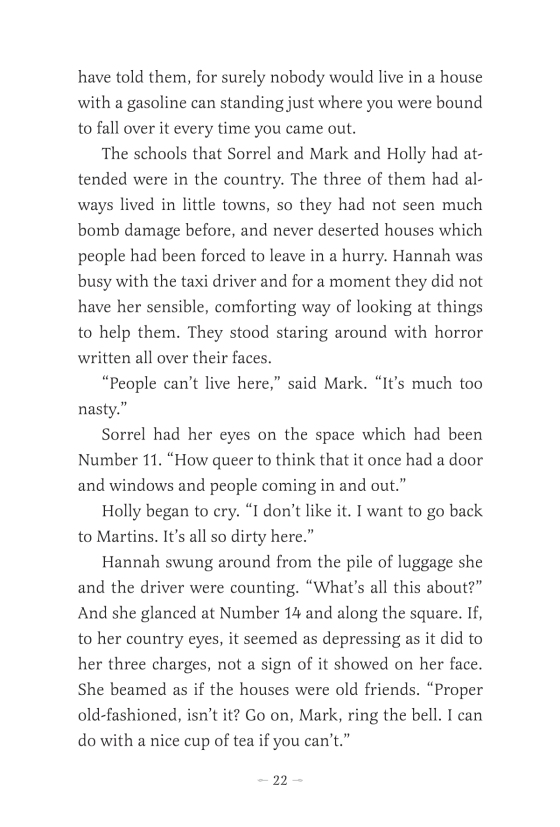 have told them, for surely nobody would live in a house with a gasoline can standing just where you were bound to fall over it every time you came out.

The schools that Sorrel and Mark and Holly had attended were in the country. The three of them had always lived in little towns, so they had not seen much bomb damage before, and never deserted houses which people had been forced to leave in a hurry. Hannah was busy with the taxi driver and for a moment they did not have her sensible, comforting way of looking at things to help them. They stood staring around with horror written all over their faces.

"People can't live here," said Mark. "It's much too nasty."

Sorrel had her eyes on the space which had been Number 11. "How queer to think that it once had a door and windows and people coming in and out."

Holly began to cry. "I don't like it. I want to go back to Martins. It's all so dirty here."

Hannah swung around from the pile of luggage she and the driver were counting. "What's all this about?" And she glanced at Number 14 and along the square. If, to her country eyes, it seemed as depressing as it did to her three charges, not a sign of it showed on her face. She beamed as if the houses were old friends. "Proper old-fashioned, isn't it? Go on, Mark, ring the bell. I can do with a nice cup of tea if you can't."

— 22 —